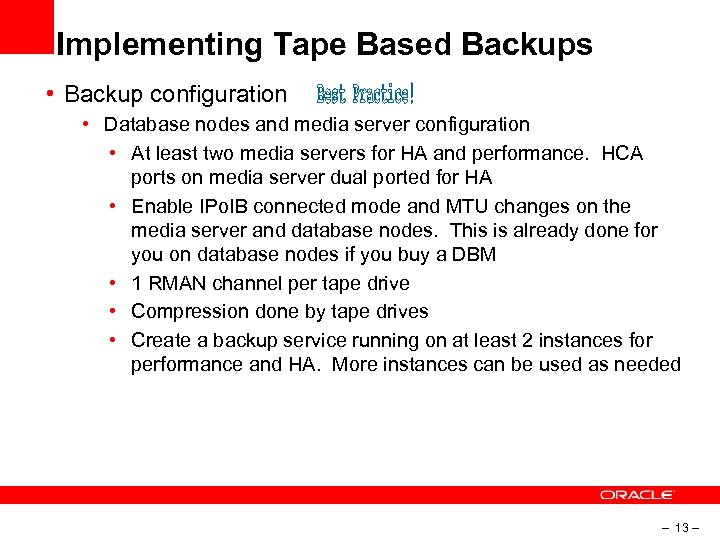 Implementing Tape Based Backups

• Backup configuration Best Practice!
  • Database nodes and media server configuration
    • At least two media servers for HA and performance. HCA ports on media server dual ported for HA
    • Enable IPoIB connected mode and MTU changes on the media server and database nodes. This is already done for you on database nodes if you buy a DBM
    • 1 RMAN channel per tape drive
    • Compression done by tape drives
    • Create a backup service running on at least 2 instances for performance and HA. More instances can be used as needed

ORACLE

– 13 –